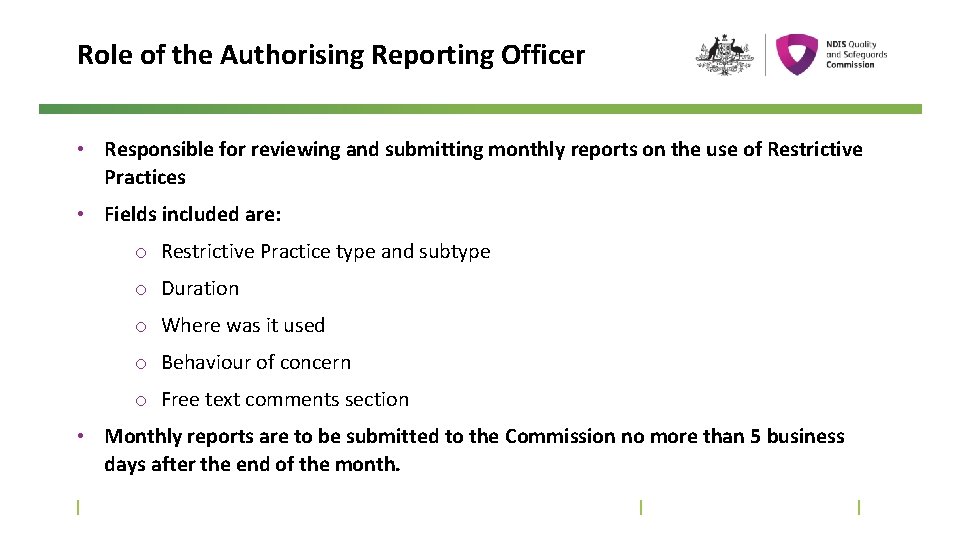 Role of the Authorising Reporting Officer

NDIS Quality and Safeguards Commission

• Responsible for reviewing and submitting monthly reports on the use of Restrictive Practices

• Fields included are:

o Restrictive Practice type and subtype

o Duration

o Where was it used

o Behaviour of concern

o Free text comments section

• Monthly reports are to be submitted to the Commission no more than 5 business days after the end of the month.